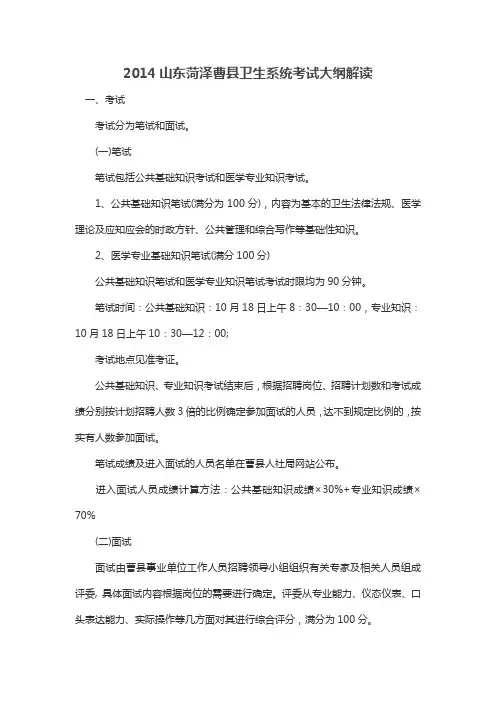 2014 山东菏泽曹县卫生系统考试大纲解读

一、考试

考试分为笔试和面试。

(一)笔试

笔试包括公共基础知识考试和医学专业知识考试。

1、公共基础知识笔试(满分为 100 分)，内容为基本的卫生法律法规、医学理论及应知应会的时政方针、公共管理和综合写作等基础性知识。

2、医学专业基础知识笔试(满分 100 分)

公共基础知识笔试和医学专业知识笔试考试时限均为 90 分钟。

笔试时间：公共基础知识：10 月 18 日上午 8：30—10：00，专业知识：10 月 18 日上午 10：30—12：00;

考试地点见准考证。

公共基础知识、专业知识考试结束后，根据招聘岗位、招聘计划数和考试成绩分别按计划招聘人数 3 倍的比例确定参加面试的人员，达不到规定比例的，按实有人数参加面试。

笔试成绩及进入面试的人员名单在曹县人社局网站公布。

进入面试人员成绩计算方法：公共基础知识成绩×30%+专业知识成绩×70%

(二)面试

面试由曹县事业单位工作人员招聘领导小组组织有关专家及相关人员组成评委，具体面试内容根据岗位的需要进行确定。评委从专业能力、仪态仪表、口头表达能力、实际操作等几方面对其进行综合评分，满分为 100 分。